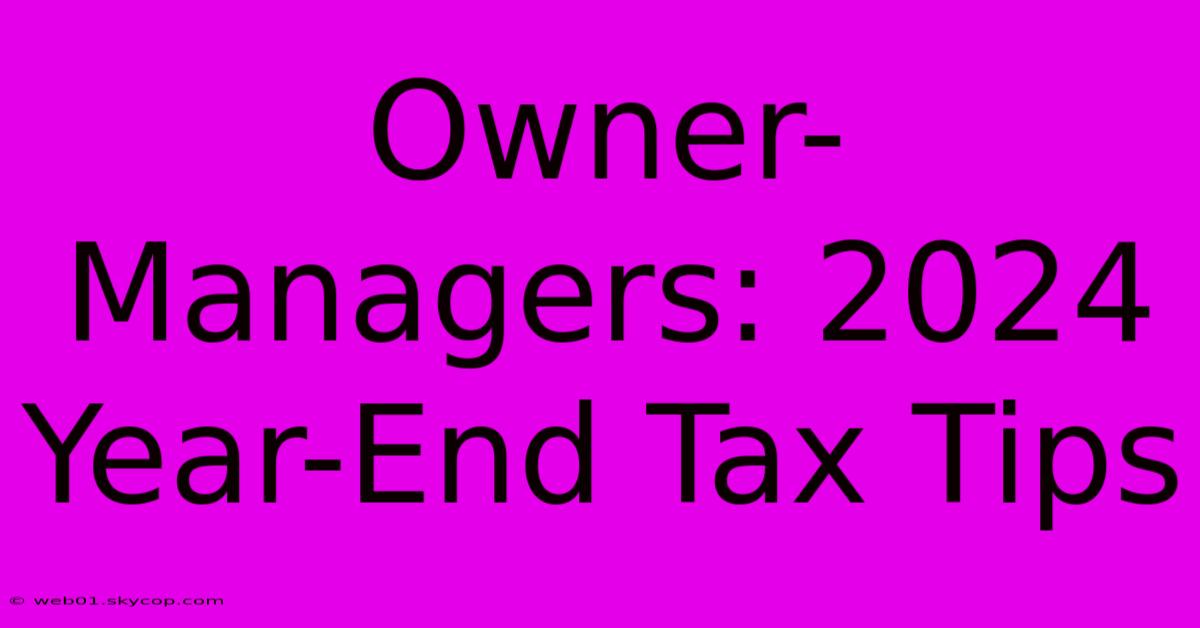 Owner-Managers: 2024 Year-End Tax Tips

© web01.skycop.com